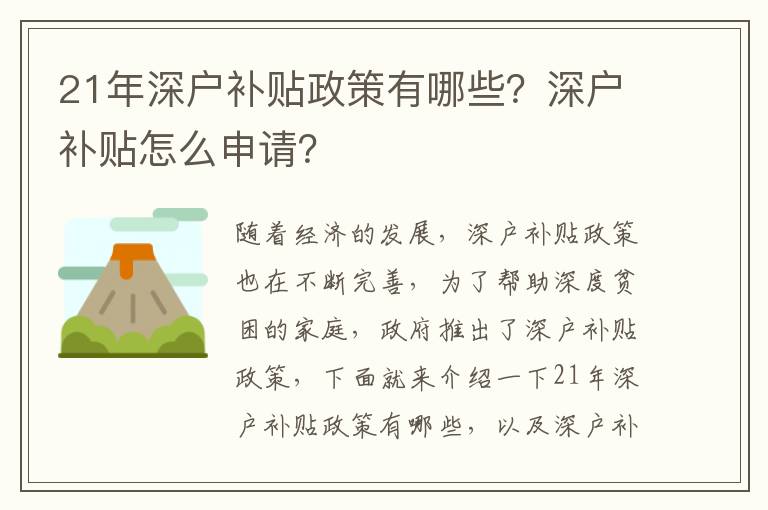 21年深户补贴政策有哪些？深户补贴怎么申请？

随着经济的发展，深户补贴政策也在不断完善，为了帮助深度贫困的家庭，政府推出了深户补贴政策，下面就来介绍一下21年深户补贴政策有哪些，以及深户补